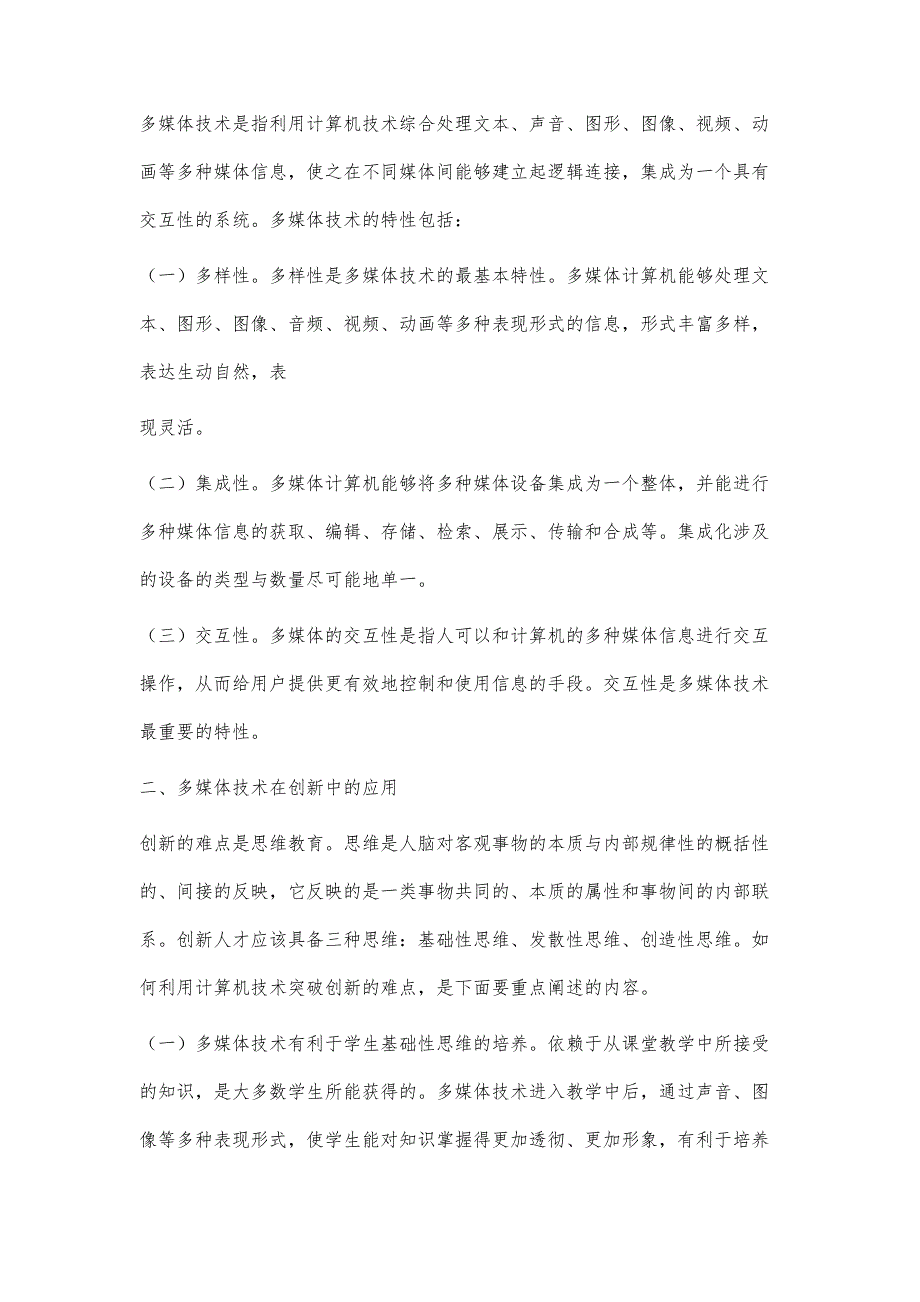 多媒体技术是指利用计算机技术综合处理文本、声音、图形、图像、视频、动画等多种媒体信息，使之在不同媒体间能够建立起逻辑连接，集成为一个具有交互性的系统。多媒体技术的特性包括：

（一）多样性。多样性是多媒体技术的最基本特性。多媒体计算机能够处理文本、图形、图像、音频、视频、动画等多种表现形式的信息，形式丰富多样，表达生动自然，表

现灵活。

（二）集成性。多媒体计算机能够将多种媒体设备集成为一个整体，并能进行多种媒体信息的获取、编辑、存储、检索、展示、传输和合成等。集成化涉及的设备的类型与数量尽可能地单一。

（三）交互性。多媒体的交互性是指人可以和计算机的多种媒体信息进行交互操作，从而给用户提供更有效地控制和使用信息的手段。交互性是多媒体技术最重要的特性。

二、多媒体技术在创新中的应用

创新的难点是思维教育。思维是人脑对客观事物的本质与内部规律性的概括性的、间接的反映，它反映的是一类事物共同的、本质的属性和事物间的内部联系。创新人才应该具备三种思维：基础性思维、发散性思维、创造性思维。如何利用计算机技术突破创新的难点，是下面要重点阐述的内容。

（一）多媒体技术有利于学生基础性思维的培养。依赖于从课堂教学中所接受的知识，是大多数学生所能获得的。多媒体技术进入教学中后，通过声音、图像等多种表现形式，使学生能对知识掌握得更加透彻、更加形象，有利于培养